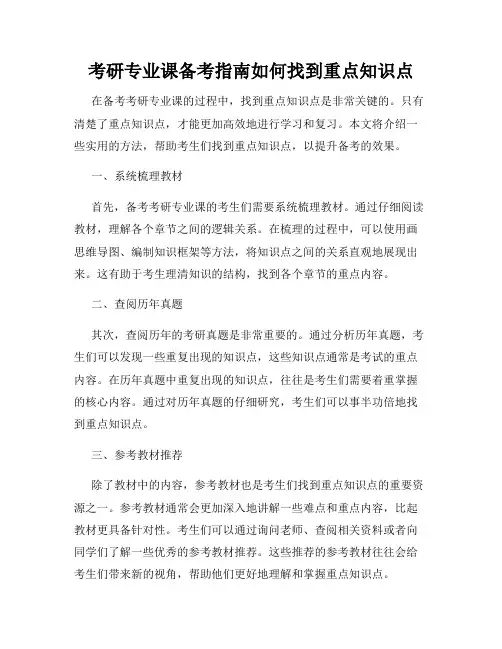 考研专业课备考指南如何找到重点知识点

在备考考研专业课的过程中，找到重点知识点是非常关键的。只有清楚了重点知识点，才能更加高效地进行学习和复习。本文将介绍一些实用的方法，帮助考生们找到重点知识点，以提升备考的效果。

一、系统梳理教材

首先，备考考研专业课的考生们需要系统梳理教材。通过仔细阅读教材，理解各个章节之间的逻辑关系。在梳理的过程中，可以使用画思维导图、编制知识框架等方法，将知识点之间的关系直观地展现出来。这有助于考生理清知识的结构，找到各个章节的重点内容。

二、查阅历年真题

其次，查阅历年的考研真题是非常重要的。通过分析历年真题，考生们可以发现一些重复出现的知识点，这些知识点通常是考试的重点内容。在历年真题中重复出现的知识点，往往是考生们需要着重掌握的核心内容。通过对历年真题的仔细研究，考生们可以事半功倍地找到重点知识点。

三、参考教材推荐

除了教材中的内容，参考教材也是考生们找到重点知识点的重要资源之一。参考教材通常会更加深入地讲解一些难点和重点内容，比起教材更具备针对性。考生们可以通过询问老师、查阅相关资料或者向同学们了解一些优秀的参考教材推荐。这些推荐的参考教材往往会给考生们带来新的视角，帮助他们更好地理解和掌握重点知识点。